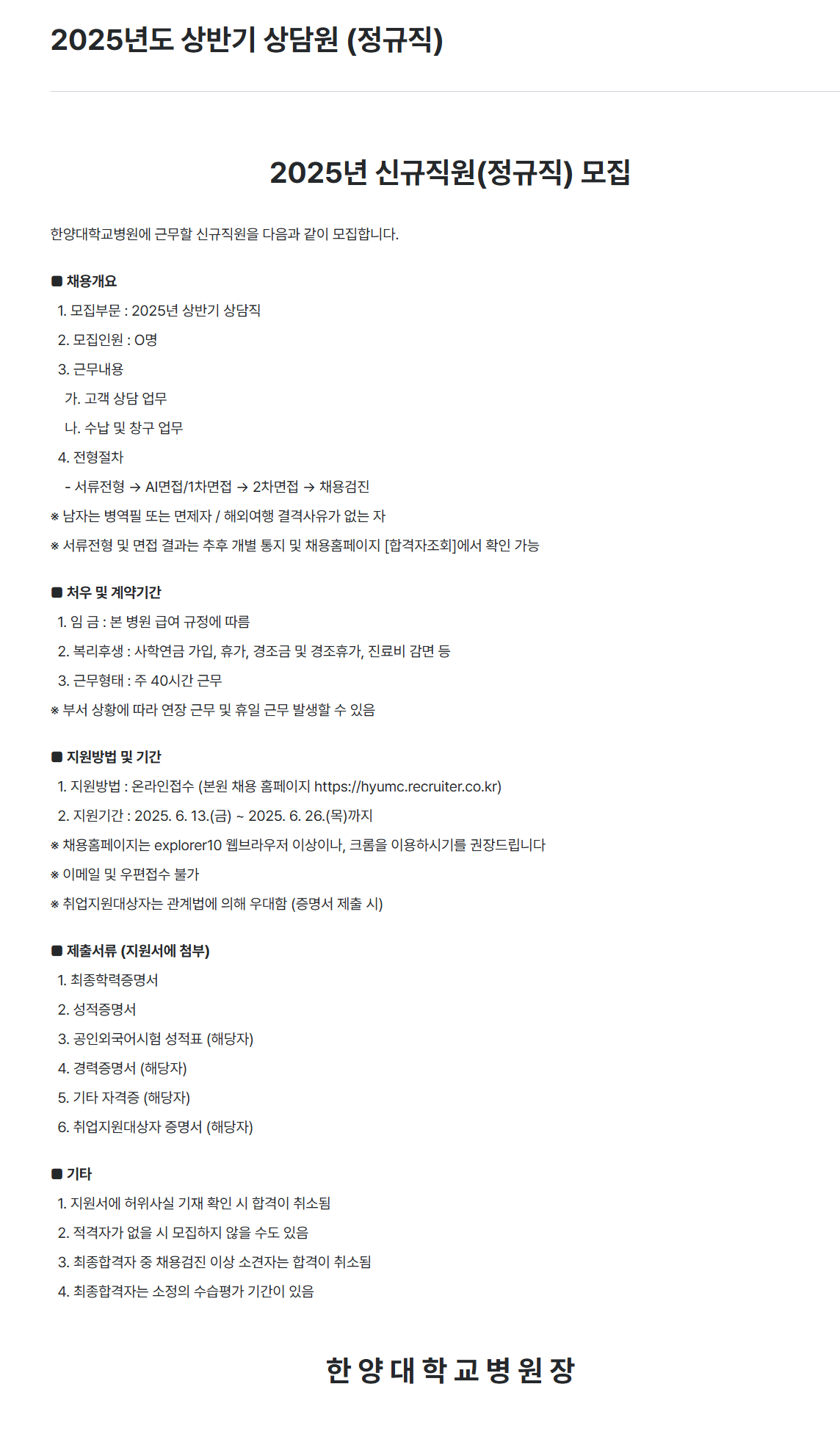 2025년도 상반기 상담원 (정규직)

2025년 신규직원(정규직) 모집

한양대학교병원에 근무할 신규직원을 다음과 같이 모집합니다.

■ 채용개요
1. 모집부문 : 2025년 상반기 상담직
2. 모집인원 : O명
3. 근무내용
가. 고객 상담 업무
나. 수납 및 창구 업무
4. 전형절차
- 서류전형 → AI면접/1차면접 → 2차면접 → 채용검진
※ 남자는 병역필 또는 면제자 / 해외여행 결격사유가 없는 자
※ 서류전형 및 면접 결과는 추후 개별 통지 및 채용홈페이지 [합격자조회]에서 확인 가능

■ 처우 및 계약기간
1. 임 금 : 본 병원 급여 규정에 따름
2. 복리후생 : 사학연금 가입, 휴가, 경조금 및 경조휴가, 진료비 감면 등
3. 근무형태 : 주 40시간 근무
※ 부서 상황에 따라 연장 근무 및 휴일 근무 발생할 수 있음

■ 지원방법 및 기간
1. 지원방법 : 온라인접수 (본원 채용 홈페이지 https://hyumc.recruiter.co.kr)
2. 지원기간 : 2025. 6. 13.(금) ~ 2025. 6. 26.(목)까지
※ 채용홈페이지는 explorer10 웹브라우저 이상이나, 크롬을 이용하시기를 권장드립니다
※ 이메일 및 우편접수 불가
※ 취업지원대상자는 관계법에 의해 우대함 (증명서 제출 시)

■ 제출서류 (지원서에 첨부)
1. 최종학력증명서
2. 성적증명서
3. 공인외국어시험 성적표 (해당자)
4. 경력증명서 (해당자)
5. 기타 자격증 (해당자)
6. 취업지원대상자 증명서 (해당자)

■ 기타
1. 지원서에 허위사실 기재 확인 시 합격이 취소됨
2. 적격자가 없을 시 모집하지 않을 수도 있음
3. 최종합격자 중 채용검진 이상 소견자는 합격이 취소됨
4. 최종합격자는 소정의 수습평가 기간이 있음

한 양 대 학 교 병 원 장